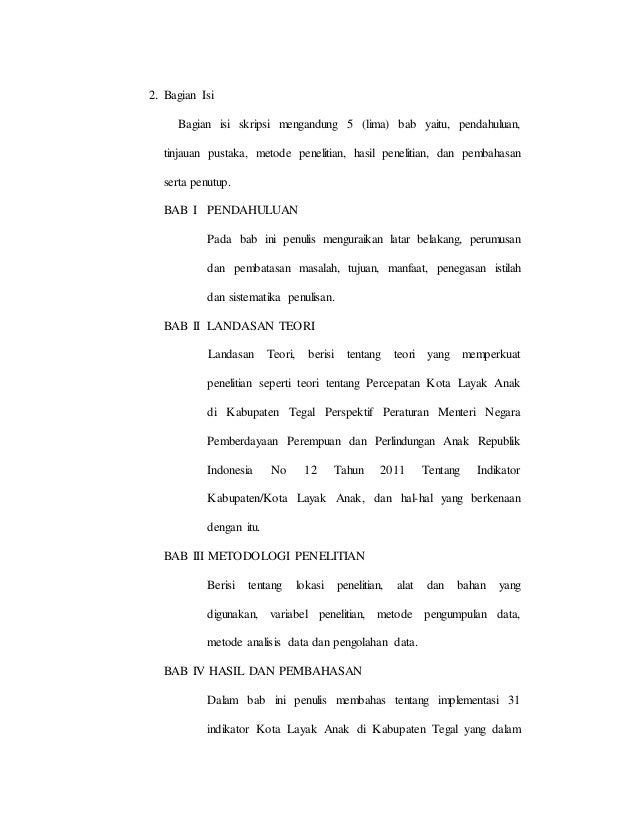 2. Bagian Isi

Bagian isi skripsi mengandung 5 (lima) bab yaitu, pendahuluan, tinjauan pustaka, metode penelitian, hasil penelitian, dan pembahasan serta penutup.

BAB I PENDAHULUAN

Pada bab ini penulis menguraikan latar belakang, perumusan dan pembatasan masalah, tujuan, manfaat, penegasan istilah dan sistematika penulisan.

BAB II LANDASAN TEORI

Landasan Teori, berisi tentang teori yang memperkuat penelitian seperti teori tentang Percepatan Kota Layak Anak di Kabupaten Tegal Perspektif Peraturan Menteri Negara Pemberdayaan Perempuan dan Perlindungan Anak Republik Indonesia No 12 Tahun 2011 Tentang Indikator Kabupaten/Kota Layak Anak, dan hal-hal yang berkenaan dengan itu.

BAB III METODOLOGI PENELITIAN

Berisi tentang lokasi penelitian, alat dan bahan yang digunakan, variabel penelitian, metode pengumpulan data, metode analisis data dan pengolahan data.

BAB IV HASIL DAN PEMBAHASAN

Dalam bab ini penulis membahas tentang implementasi 31 indikator Kota Layak Anak di Kabupaten Tegal yang dalam